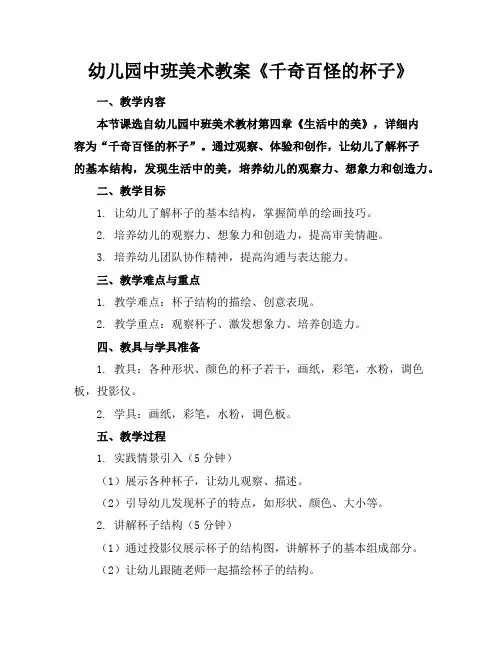 幼儿园中班美术教案《千奇百怪的杯子》

一、教学内容

本节课选自幼儿园中班美术教材第四章《生活中的美》，详细内容为“千奇百怪的杯子”。通过观察、体验和创作，让幼儿了解杯子的基本结构，发现生活中的美，培养幼儿的观察力、想象力和创造力。

二、教学目标

1. 让幼儿了解杯子的基本结构，掌握简单的绘画技巧。

2. 培养幼儿的观察力、想象力和创造力，提高审美情趣。

3. 培养幼儿团队协作精神，提高沟通与表达能力。

三、教学难点与重点

1. 教学难点：杯子结构的描绘、创意表现。

2. 教学重点：观察杯子、激发想象力、培养创造力。

四、教具与学具准备

1. 教具：各种形状、颜色的杯子若干，画纸，彩笔，水粉，调色板，投影仪。

2. 学具：画纸，彩笔，水粉，调色板。

五、教学过程

1. 实践情景引入（5分钟）

（1）展示各种杯子，让幼儿观察、描述。

（2）引导幼儿发现杯子的特点，如形状、颜色、大小等。

2. 讲解杯子结构（5分钟）

（1）通过投影仪展示杯子的结构图，讲解杯子的基本组成部分。

（2）让幼儿跟随老师一起描绘杯子的结构。